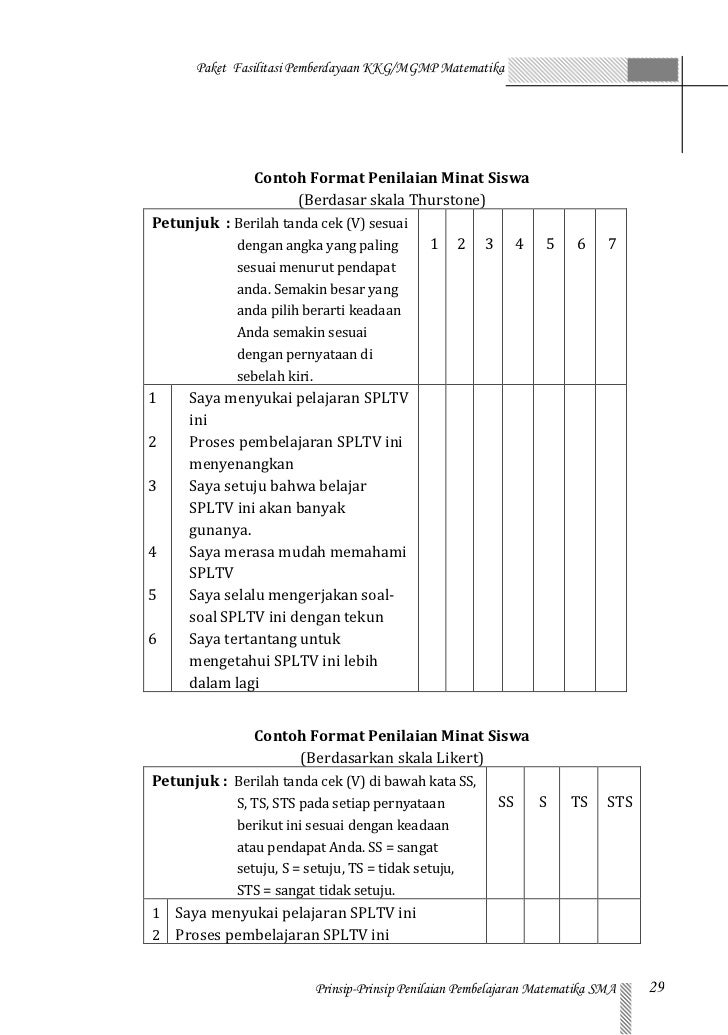 Paket Fasilitasi Pemberdayaan KKG/MGMP Matematika

Contoh Format Penilaian Minat Siswa
(Berdasar skala Thurstone)

| Petunjuk : Berilah tanda cek (V) sesuai dengan angka yang paling sesuai menurut pendapat anda. Semakin besar yang anda pilih berarti keadaan Anda semakin sesuai dengan pernyataan di sebelah kiri. | | 1 | 2 | 3 | 4 | 5 | 6 | 7 |
|---|---|---|---|---|---|---|---|---|
| 1 | Saya menyukai pelajaran SPLTV ini | | | | | | | |
| 2 | Proses pembelajaran SPLTV ini menyenangkan | | | | | | | |
| 3 | Saya setuju bahwa belajar SPLTV ini akan banyak gunanya. | | | | | | | |
| 4 | Saya merasa mudah memahami SPLTV | | | | | | | |
| 5 | Saya selalu mengerjakan soal-soal SPLTV ini dengan tekun | | | | | | | |
| 6 | Saya tertantang untuk mengetahui SPLTV ini lebih dalam lagi | | | | | | | |

Contoh Format Penilaian Minat Siswa
(Berdasarkan skala Likert)

| Petunjuk : Berilah tanda cek (V) di bawah kata SS, S, TS, STS pada setiap pernyataan berikut ini sesuai dengan keadaan atau pendapat Anda. SS = sangat setuju, S = setuju, TS = tidak setuju, STS = sangat tidak setuju. | | SS | S | TS | STS |
|---|---|---|---|---|---|
| 1 | Saya menyukai pelajaran SPLTV ini | | | | |
| 2 | Proses pembelajaran SPLTV ini | | | | |

Prinsip-Prinsip Penilaian Pembelajaran Matematika SMA 29